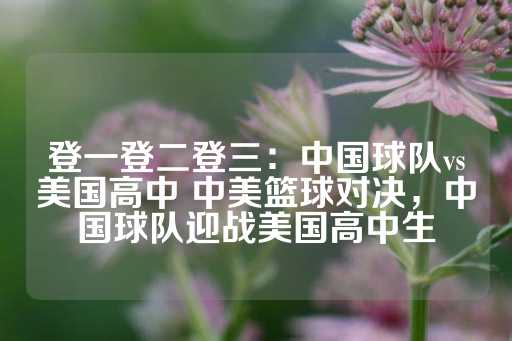 登一登二登三：中国球队vs美国高中 中美篮球对决，中国球队迎战美国高中生